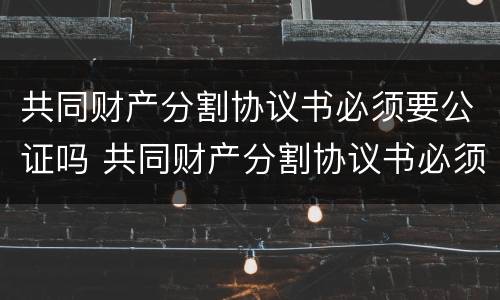 共同财产分割协议书必须要公证吗 共同财产分割协议书必须